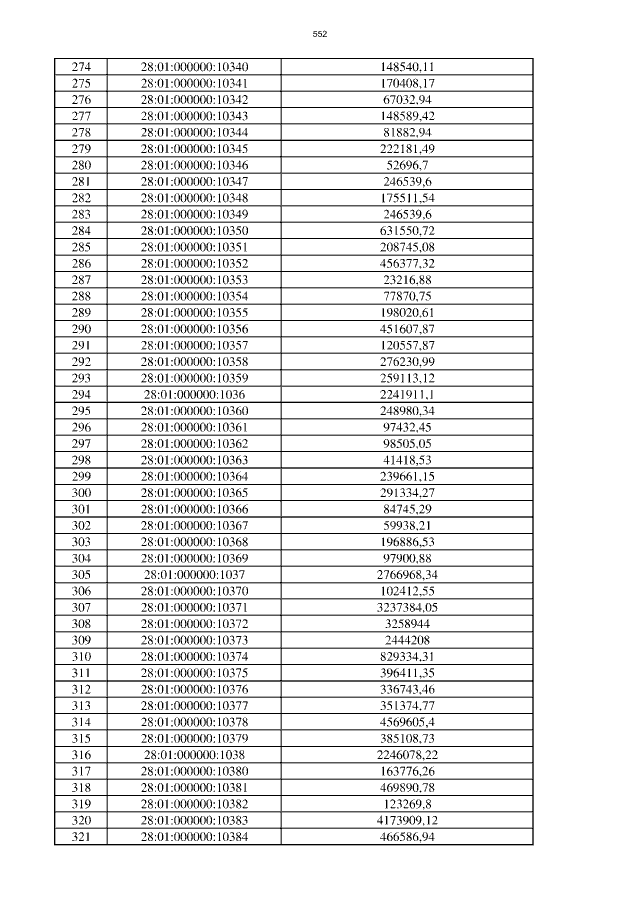 552

| 274 | 28:01:000000:10340 | 148540,11 |
|---|---|---|
| 275 | 28:01:000000:10341 | 170408,17 |
| 276 | 28:01:000000:10342 | 67032,94 |
| 277 | 28:01:000000:10343 | 148589,42 |
| 278 | 28:01:000000:10344 | 81882,94 |
| 279 | 28:01:000000:10345 | 222181,49 |
| 280 | 28:01:000000:10346 | 52696,7 |
| 281 | 28:01:000000:10347 | 246539,6 |
| 282 | 28:01:000000:10348 | 175511,54 |
| 283 | 28:01:000000:10349 | 246539,6 |
| 284 | 28:01:000000:10350 | 631550,72 |
| 285 | 28:01:000000:10351 | 208745,08 |
| 286 | 28:01:000000:10352 | 456377,32 |
| 287 | 28:01:000000:10353 | 23216,88 |
| 288 | 28:01:000000:10354 | 77870,75 |
| 289 | 28:01:000000:10355 | 198020,61 |
| 290 | 28:01:000000:10356 | 451607,87 |
| 291 | 28:01:000000:10357 | 120557,87 |
| 292 | 28:01:000000:10358 | 276230,99 |
| 293 | 28:01:000000:10359 | 259113,12 |
| 294 | 28:01:000000:1036 | 2241911,1 |
| 295 | 28:01:000000:10360 | 248980,34 |
| 296 | 28:01:000000:10361 | 97432,45 |
| 297 | 28:01:000000:10362 | 98505,05 |
| 298 | 28:01:000000:10363 | 41418,53 |
| 299 | 28:01:000000:10364 | 239661,15 |
| 300 | 28:01:000000:10365 | 291334,27 |
| 301 | 28:01:000000:10366 | 84745,29 |
| 302 | 28:01:000000:10367 | 59938,21 |
| 303 | 28:01:000000:10368 | 196886,53 |
| 304 | 28:01:000000:10369 | 97900,88 |
| 305 | 28:01:000000:1037 | 2766968,34 |
| 306 | 28:01:000000:10370 | 102412,55 |
| 307 | 28:01:000000:10371 | 3237384,05 |
| 308 | 28:01:000000:10372 | 3258944 |
| 309 | 28:01:000000:10373 | 2444208 |
| 310 | 28:01:000000:10374 | 829334,31 |
| 311 | 28:01:000000:10375 | 396411,35 |
| 312 | 28:01:000000:10376 | 336743,46 |
| 313 | 28:01:000000:10377 | 351374,77 |
| 314 | 28:01:000000:10378 | 4569605,4 |
| 315 | 28:01:000000:10379 | 385108,73 |
| 316 | 28:01:000000:1038 | 2246078,22 |
| 317 | 28:01:000000:10380 | 163776,26 |
| 318 | 28:01:000000:10381 | 469890,78 |
| 319 | 28:01:000000:10382 | 123269,8 |
| 320 | 28:01:000000:10383 | 4173909,12 |
| 321 | 28:01:000000:10384 | 466586,94 |